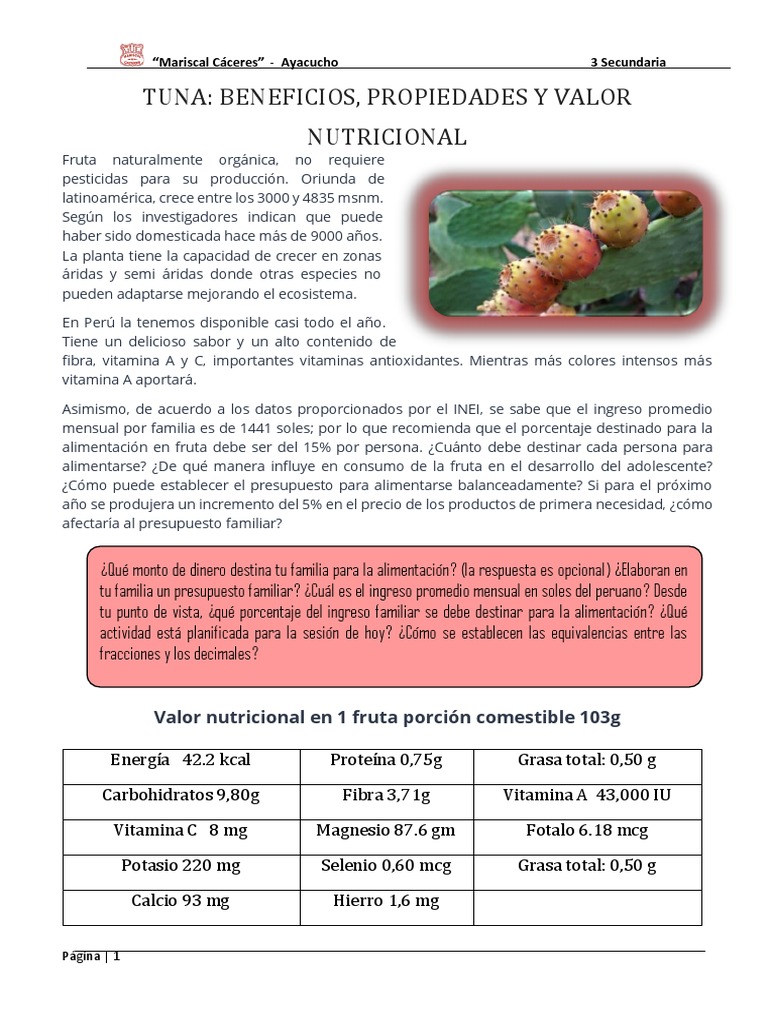 "Mariscal Cáceres" - Ayacucho 3 Secundaria

TUNA: BENEFICIOS, PROPIEDADES Y VALOR NUTRICIONAL

Fruta naturalmente orgánica, no requiere pesticidas para su producción. Oriunda de latinoamérica, crece entre los 3000 y 4835 msnm. Según los investigadores indican que puede haber sido domesticada hace más de 9000 años. La planta tiene la capacidad de crecer en zonas áridas y semi áridas donde otras especies no pueden adaptarse mejorando el ecosistema.

En Perú la tenemos disponible casi todo el año. Tiene un delicioso sabor y un alto contenido de fibra, vitamina A y C, importantes vitaminas antioxidantes. Mientras más colores intensos más vitamina A aportará.

Asimismo, de acuerdo a los datos proporcionados por el INEI, se sabe que el ingreso promedio mensual por familia es de 1441 soles; por lo que recomienda que el porcentaje destinado para la alimentación en fruta debe ser del 15% por persona. ¿Cuánto debe destinar cada persona para alimentarse? ¿De qué manera influye en consumo de la fruta en el desarrollo del adolescente? ¿Cómo puede establecer el presupuesto para alimentarse balanceadamente? Si para el próximo año se produjera un incremento del 5% en el precio de los productos de primera necesidad, ¿cómo afectaría al presupuesto familiar?

¿Qué monto de dinero destina tu familia para la alimentación? (la respuesta es opcional) ¿Elaboran en tu familia un presupuesto familiar? ¿Cuál es el ingreso promedio mensual en soles del peruano? Desde tu punto de vista, ¿qué porcentaje del ingreso familiar se debe destinar para la alimentación? ¿Qué actividad está planificada para la sesión de hoy? ¿Cómo se establecen las equivalencias entre las fracciones y los decimales?

Valor nutricional en 1 fruta porción comestible 103g

| Energía 42.2 kcal | Proteína 0,75g | Grasa total: 0,50 g |
|---|---|---|
| Carbohidratos 9,80g | Fibra 3,71g | Vitamina A 43,000 IU |
| Vitamina C 8 mg | Magnesio 87.6 gm | Fotalo 6.18 mcg |
| Potasio 220 mg | Selenio 0,60 mcg | Grasa total: 0,50 g |
| Calcio 93 mg | Hierro 1,6 mg | |

Página | 1